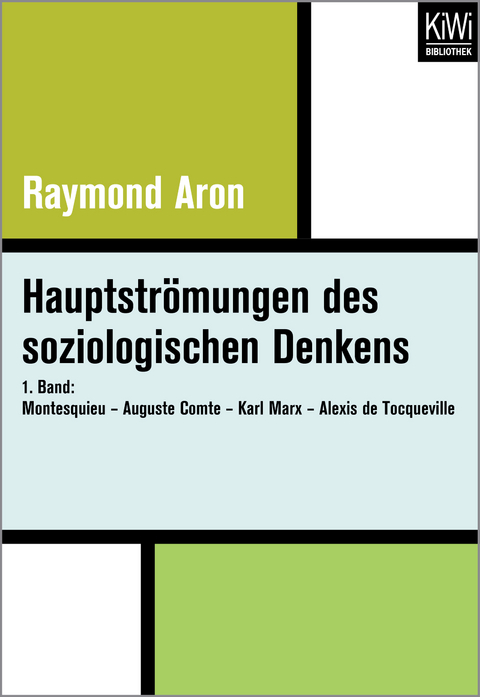 KiWi
BIBLIOTHEK

Raymond Aron

Hauptströmungen des soziologischen Denkens

1. Band:
Montesquieu – Auguste Comte – Karl Marx – Alexis de Tocqueville